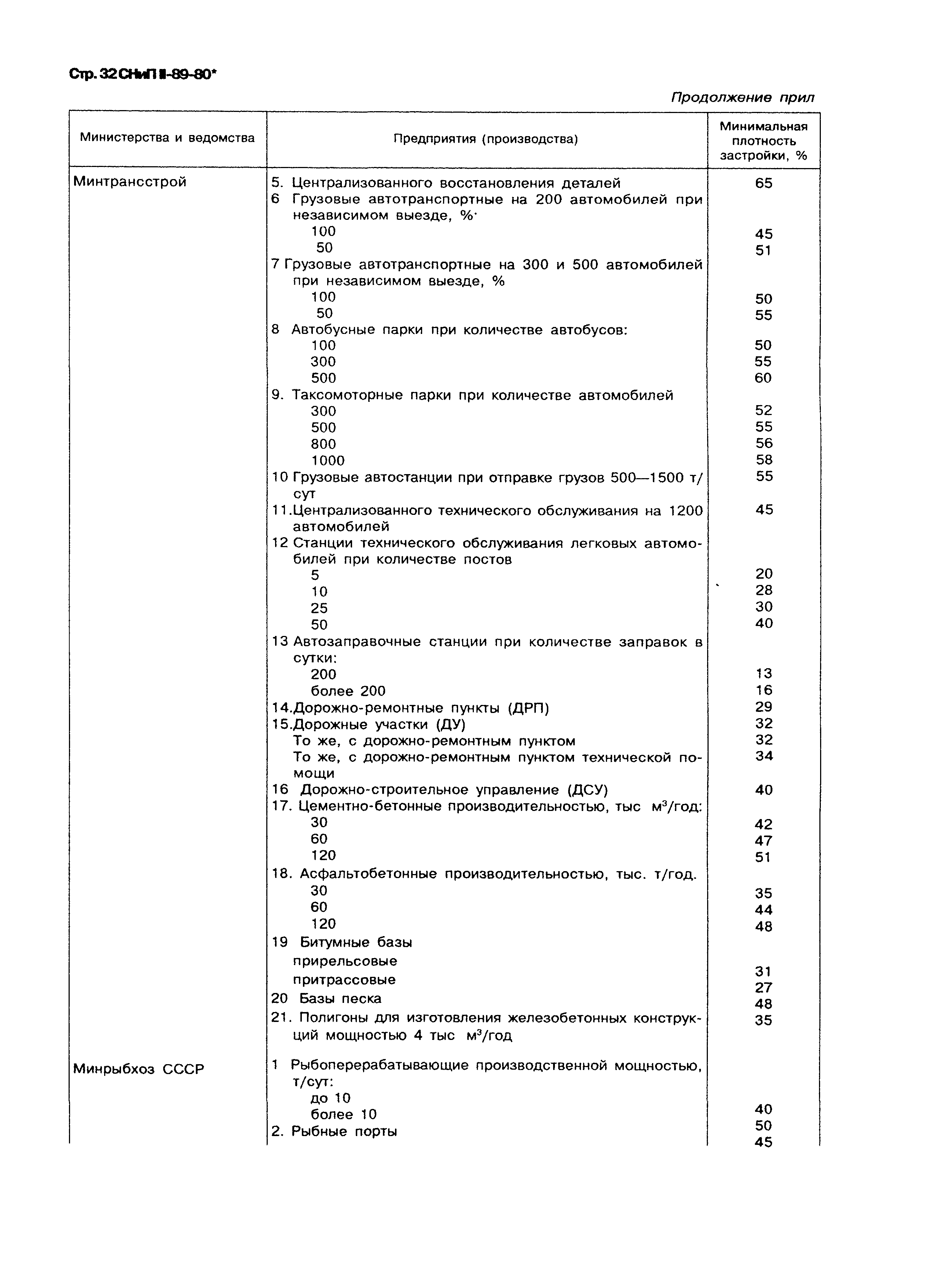 Стр. 32 СНиП II-89-80*

Продолжение прил

| Министерства и ведомства | Предприятия (производства) | Минимальная плотность застройки, % |
|---|---|---|
| Минтрансстрой | 5. Централизованного восстановления деталей | 65 |
| | 6 Грузовые автотранспортные на 200 автомобилей при независимом выезде, %· | |
| | 100 | 45 |
| | 50 | 51 |
| | 7 Грузовые автотранспортные на 300 и 500 автомобилей при независимом выезде, % | |
| | 100 | 50 |
| | 50 | 55 |
| | 8 Автобусные парки при количестве автобусов: | |
| | 100 | 50 |
| | 300 | 55 |
| | 500 | 60 |
| | 9. Таксомоторные парки при количестве автомобилей | |
| | 300 | 52 |
| | 500 | 55 |
| | 800 | 56 |
| | 1000 | 58 |
| | 10 Грузовые автостанции при отправке грузов 500—1500 т/сут | 55 |
| | 11.Централизованного технического обслуживания на 1200 автомобилей | 45 |
| | 12 Станции технического обслуживания легковых автомобилей при количестве постов | |
| | 5 | 20 |
| | 10 | 28 |
| | 25 | 30 |
| | 50 | 40 |
| | 13 Автозаправочные станции при количестве заправок в сутки: | |
| | 200 | 13 |
| | более 200 | 16 |
| | 14.Дорожно-ремонтные пункты (ДРП) | 29 |
| | 15.Дорожные участки (ДУ) | 32 |
| | То же, с дорожно-ремонтным пунктом | 32 |
| | То же, с дорожно-ремонтным пунктом технической помощи | 34 |
| | 16 Дорожно-строительное управление (ДСУ) | 40 |
| | 17. Цементно-бетонные производительностью, тыс $м^3$/год: | |
| | 30 | 42 |
| | 60 | 47 |
| | 120 | 51 |
| | 18. Асфальтобетонные производительностью, тыс. т/год. | |
| | 30 | 35 |
| | 60 | 44 |
| | 120 | 48 |
| | 19 Битумные базы | |
| | прирельсовые | 31 |
| | притрассовые | 27 |
| | 20 Базы песка | 48 |
| | 21. Полигоны для изготовления железобетонных конструкций мощностью 4 тыс $м^3$/год | 35 |
| Минрыбхоз СССР | 1 Рыбоперерабатывающие производственной мощностью, т/сут: | |
| | до 10 | 40 |
| | более 10 | 50 |
| | 2. Рыбные порты | 45 |